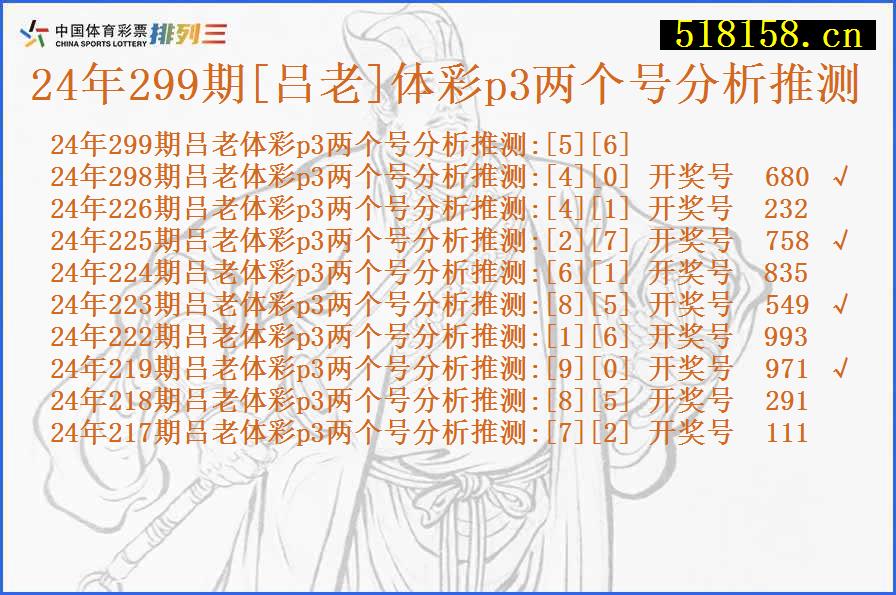 中国体育彩票 CHINA SPORTS LOTTERY 排列三

518158.cn

24年299期[吕老]体彩p3两个号分析推测

24年299期吕老体彩p3两个号分析推测:[5][6]
24年298期吕老体彩p3两个号分析推测:[4][0] 开奖号 680 √
24年226期吕老体彩p3两个号分析推测:[4][1] 开奖号 232
24年225期吕老体彩p3两个号分析推测:[2][7] 开奖号 758 √
24年224期吕老体彩p3两个号分析推测:[6][1] 开奖号 835
24年223期吕老体彩p3两个号分析推测:[8][5] 开奖号 549 √
24年222期吕老体彩p3两个号分析推测:[1][6] 开奖号 993
24年219期吕老体彩p3两个号分析推测:[9][0] 开奖号 971 √
24年218期吕老体彩p3两个号分析推测:[8][5] 开奖号 291
24年217期吕老体彩p3两个号分析推测:[7][2] 开奖号 111